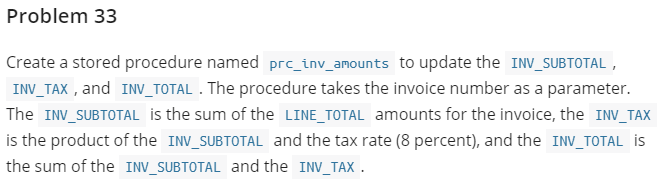 Problem 33

Create a stored procedure named prc_inv_amounts to update the INV_SUBTOTAL , INV_TAX , and INV_TOTAL . The procedure takes the invoice number as a parameter. The INV_SUBTOTAL is the sum of the LINE_TOTAL amounts for the invoice, the INV_TAX is the product of the INV_SUBTOTAL and the tax rate (8 percent), and the INV_TOTAL is the sum of the INV_SUBTOTAL and the INV_TAX .